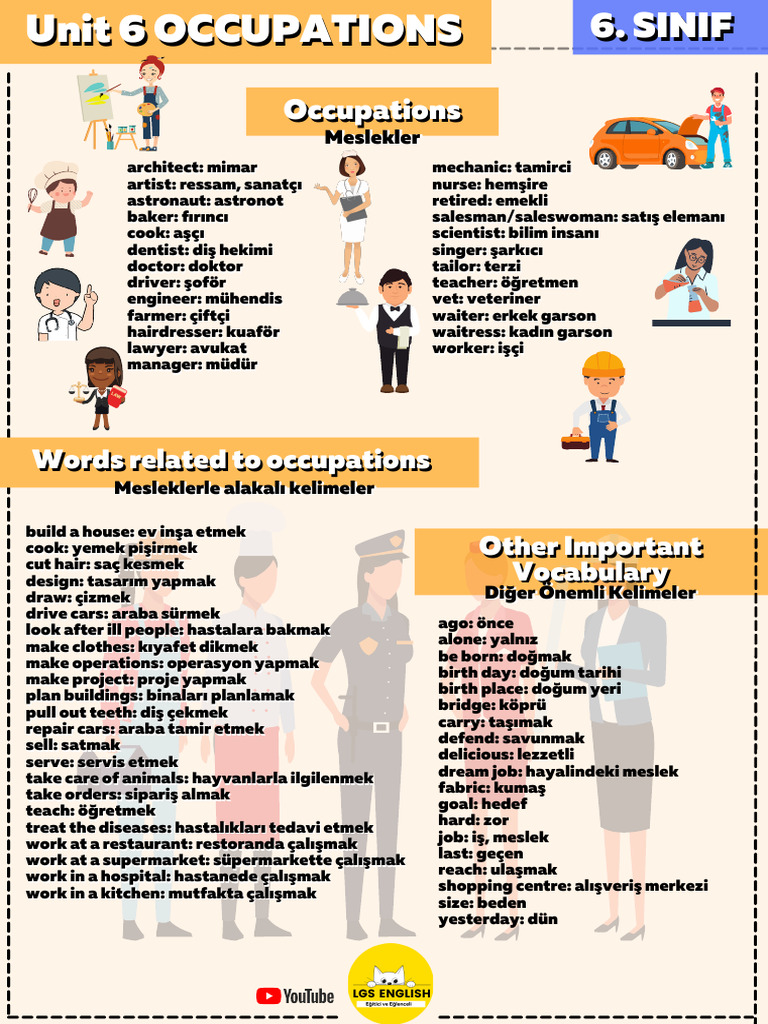 Unit 6 OCCUPATIONS

6. SINIF

Occupations
Meslekler

architect: mimar
artist: ressam, sanatçı
astronaut: astronot
baker: fırıncı
cook: aşçı
dentist: diş hekimi
doctor: doktor
driver: şoför
engineer: mühendis
farmer: çiftçi
hairdresser: kuaför
lawyer: avukat
manager: müdür

mechanic: tamirci
nurse: hemşire
retired: emekli
salesman/saleswoman: satış elemanı
scientist: bilim insanı
singer: şarkıcı
tailor: terzi
teacher: öğretmen
vet: veteriner
waiter: erkek garson
waitress: kadın garson
worker: işçi

Words related to occupations
Mesleklerle alakalı kelimeler

build a house: ev inşa etmek
cook: yemek pişirmek
cut hair: saç kesmek
design: tasarım yapmak
draw: çizmek
drive cars: araba sürmek
look after ill people: hastalara bakmak
make clothes: kıyafet dikmek
make operations: operasyon yapmak
make project: proje yapmak
plan buildings: binaları planlamak
pull out teeth: diş çekmek
repair cars: araba tamir etmek
sell: satmak
serve: servis etmek
take care of animals: hayvanlarla ilgilenmek
take orders: sipariş almak
teach: öğretmek
treat the diseases: hastalıkları tedavi etmek
work at a restaurant: restoranda çalışmak
work at a supermarket: süpermarkette çalışmak
work in a hospital: hastanede çalışmak
work in a kitchen: mutfakta çalışmak

Other Important Vocabulary
Diğer Önemli Kelimeler

ago: önce
alone: yalnız
be born: doğmak
birth day: doğum tarihi
birth place: doğum yeri
bridge: köprü
carry: taşımak
defend: savunmak
delicious: lezzetli
dream job: hayalindeki meslek
fabric: kumaş
goal: hedef
hard: zor
job: iş, meslek
last: geçen
reach: ulaşmak
shopping centre: alışveriş merkezi
size: beden
yesterday: dün

YouTube
LGS ENGLISH
Eğitici ve Eğlenceli